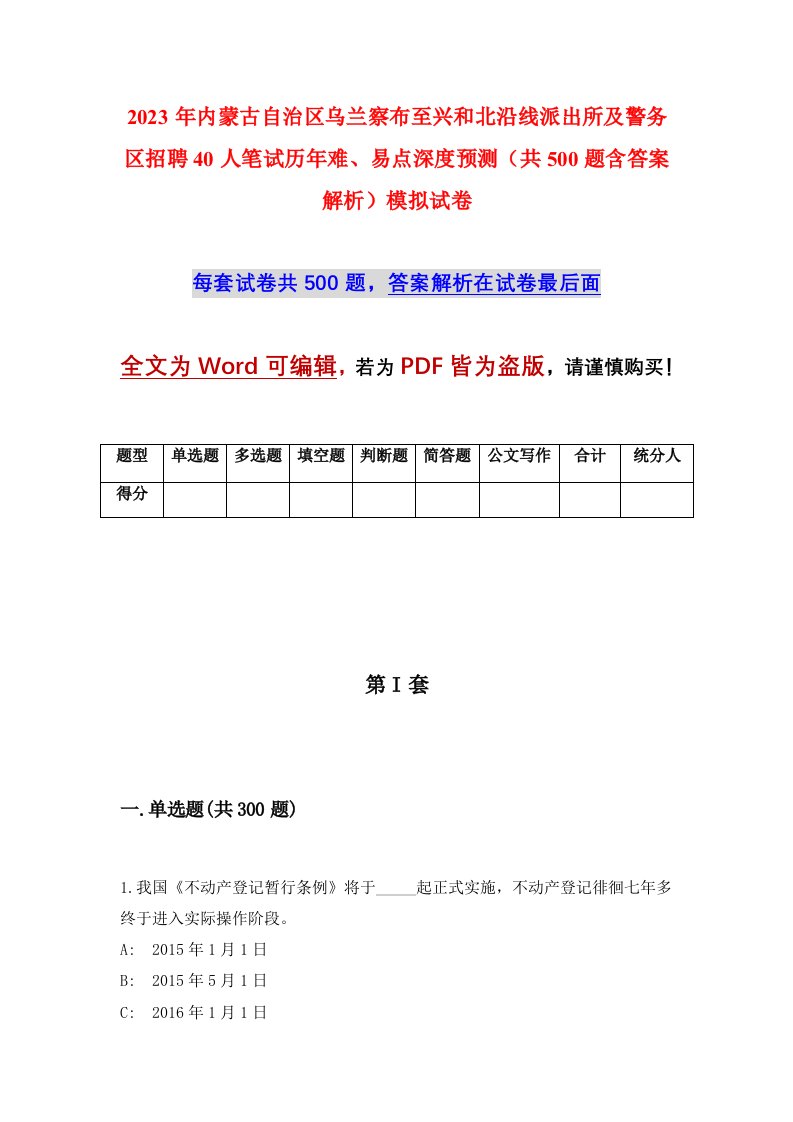 2023年内蒙古自治区乌兰察布至兴和北沿线派出所及警务区招聘40人笔试历年难、易点深度预测（共500题含答案解析）模拟试卷

每套试卷共500题，答案解析在试卷最后面

全文为Word可编辑，若为PDF皆为盗版，请谨慎购买！

| 题型 | 单选题 | 多选题 | 填空题 | 判断题 | 简答题 | 公文写作 | 合计 | 统分人 |
|---|---|---|---|---|---|---|---|---|
| 得分 | | | | | | | | |

第I套

一.单选题(共300题)

1.我国《不动产登记暂行条例》将于_____起正式实施，不动产登记徘徊七年多终于进入实际操作阶段。
A: 2015年1月1日
B: 2015年5月1日
C: 2016年1月1日